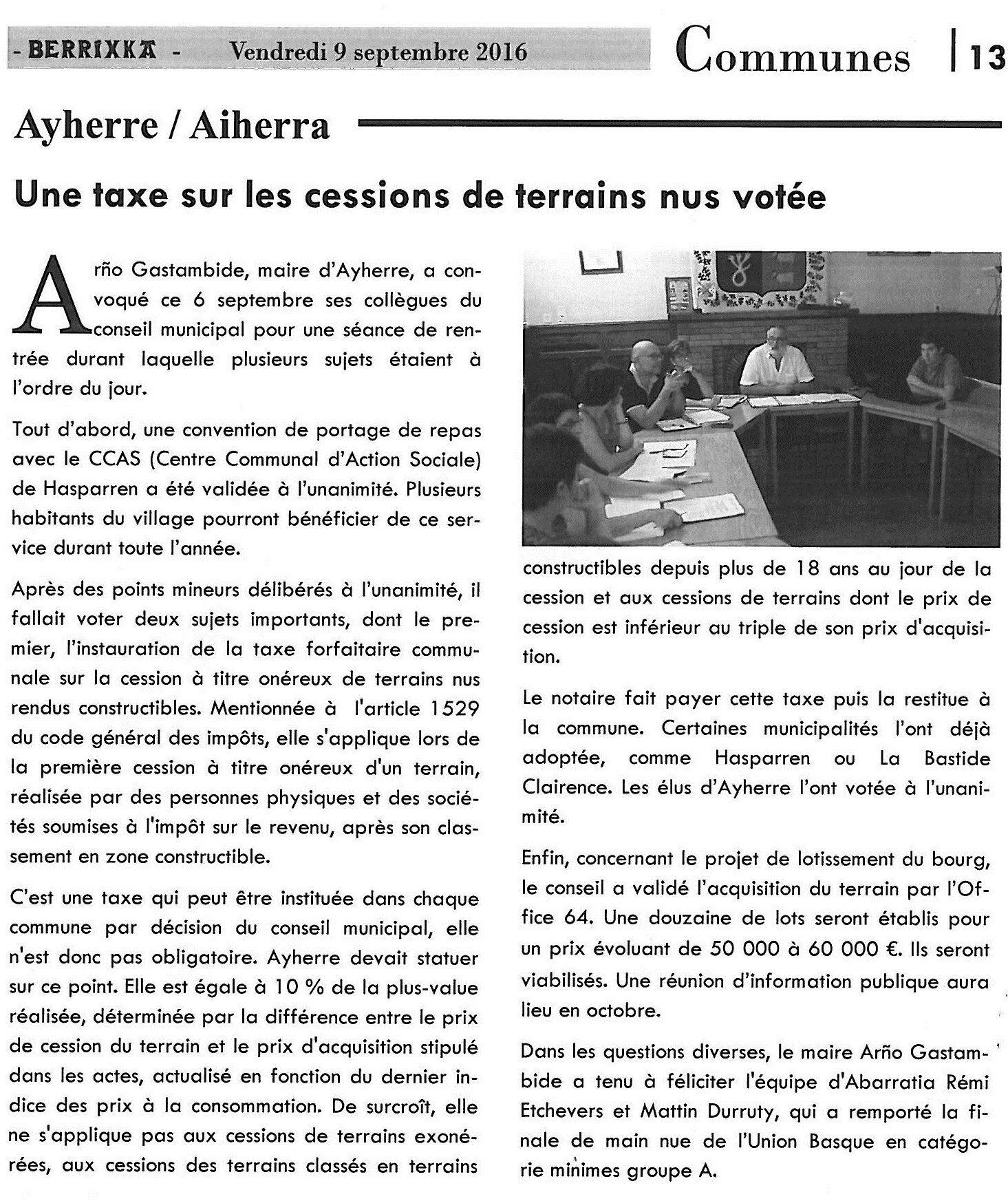 - BERRIXKA - Vendredi 9 septembre 2016

Communes | 13

Ayherre / Aiherra

Une taxe sur les cessions de terrains nus votée

Arño Gastambide, maire d'Ayherre, a convoqué ce 6 septembre ses collègues du conseil municipal pour une séance de rentrée durant laquelle plusieurs sujets étaient à l'ordre du jour.

Tout d'abord, une convention de portage de repas avec le CCAS (Centre Communal d'Action Sociale) de Hasparren a été validée à l'unanimité. Plusieurs habitants du village pourront bénéficier de ce service durant toute l'année.

Après des points mineurs délibérés à l'unanimité, il fallait voter deux sujets importants, dont le premier, l'instauration de la taxe forfaitaire communale sur la cession à titre onéreux de terrains nus rendus constructibles. Mentionnée à l'article 1529 du code général des impôts, elle s'applique lors de la première cession à titre onéreux d'un terrain, réalisée par des personnes physiques et des sociétés soumises à l'impôt sur le revenu, après son classement en zone constructible.

C'est une taxe qui peut être instituée dans chaque commune par décision du conseil municipal, elle n'est donc pas obligatoire. Ayherre devait statuer sur ce point. Elle est égale à 10 % de la plus-value réalisée, déterminée par la différence entre le prix de cession du terrain et le prix d'acquisition stipulé dans les actes, actualisé en fonction du dernier indice des prix à la consommation. De surcroît, elle ne s'applique pas aux cessions de terrains exonérées, aux cessions des terrains classés en terrains constructibles depuis plus de 18 ans au jour de la cession et aux cessions de terrains dont le prix de cession est inférieur au triple de son prix d'acquisition.

Le notaire fait payer cette taxe puis la restitue à la commune. Certaines municipalités l'ont déjà adoptée, comme Hasparren ou La Bastide Clairence. Les élus d'Ayherre l'ont votée à l'unanimité.

Enfin, concernant le projet de lotissement du bourg, le conseil a validé l'acquisition du terrain par l'Office 64. Une douzaine de lots seront établis pour un prix évoluant de 50 000 à 60 000 €. Ils seront viabilisés. Une réunion d'information publique aura lieu en octobre.

Dans les questions diverses, le maire Arño Gastambide a tenu à féliciter l'équipe d'Abarratia Rémi Etchevers et Mattin Durruty, qui a remporté la finale de main nue de l'Union Basque en catégorie minimes groupe A.